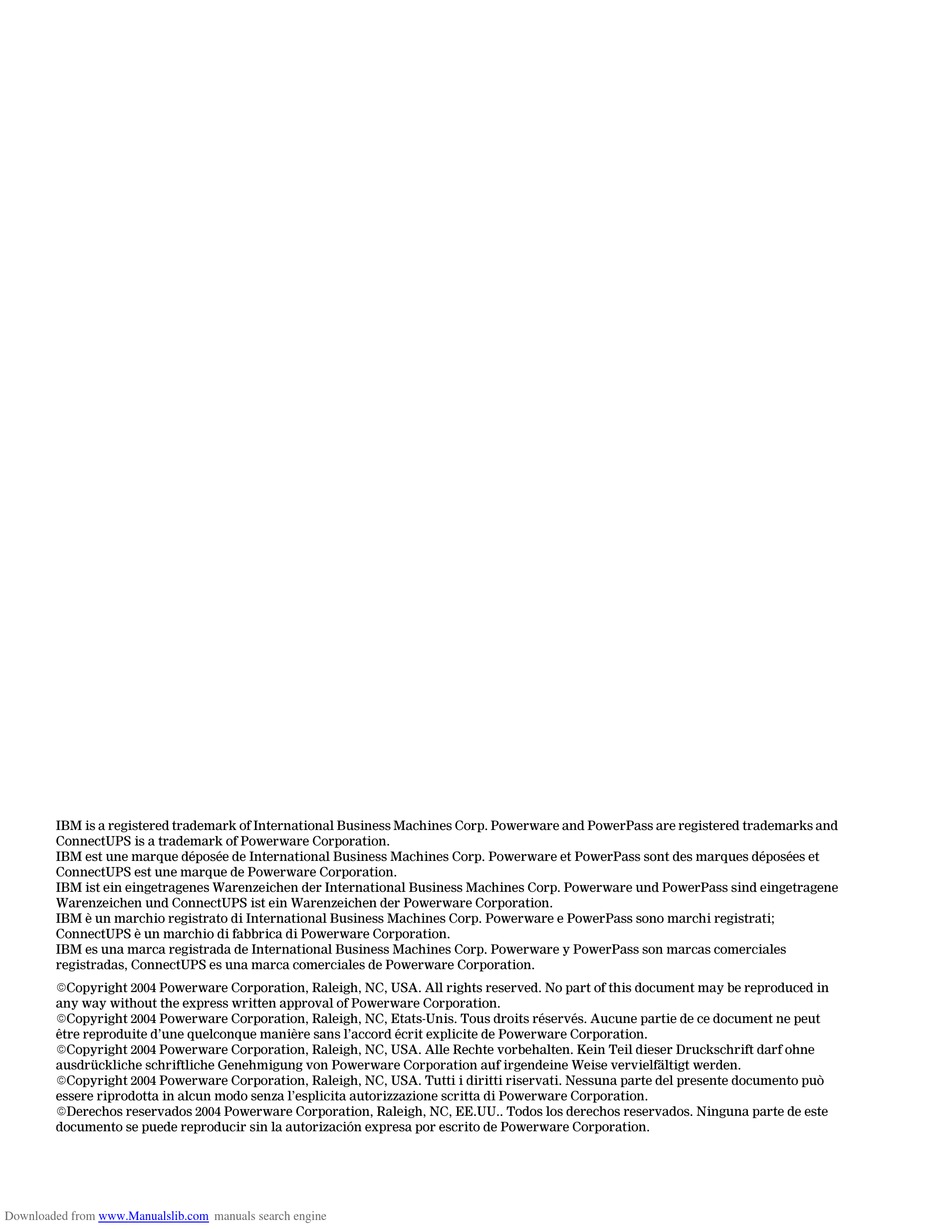 IBM is a registered trademark of International Business Machines Corp. Powerware and PowerPass are registered trademarks and ConnectUPS is a trademark of Powerware Corporation.
IBM est une marque déposée de International Business Machines Corp. Powerware et PowerPass sont des marques déposées et ConnectUPS est une marque de Powerware Corporation.
IBM ist ein eingetragenes Warenzeichen der International Business Machines Corp. Powerware und PowerPass sind eingetragene Warenzeichen und ConnectUPS ist ein Warenzeichen der Powerware Corporation.
IBM è un marchio registrato di International Business Machines Corp. Powerware e PowerPass sono marchi registrati; ConnectUPS è un marchio di fabbrica di Powerware Corporation.
IBM es una marca registrada de International Business Machines Corp. Powerware y PowerPass son marcas comerciales registradas, ConnectUPS es una marca comerciales de Powerware Corporation.

©Copyright 2004 Powerware Corporation, Raleigh, NC, USA. All rights reserved. No part of this document may be reproduced in any way without the express written approval of Powerware Corporation.
©Copyright 2004 Powerware Corporation, Raleigh, NC, Etats-Unis. Tous droits réservés. Aucune partie de ce document ne peut être reproduite d'une quelconque manière sans l'accord écrit explicite de Powerware Corporation.
©Copyright 2004 Powerware Corporation, Raleigh, NC, USA. Alle Rechte vorbehalten. Kein Teil dieser Druckschrift darf ohne ausdrückliche schriftliche Genehmigung von Powerware Corporation auf irgendeine Weise vervielfältigt werden.
©Copyright 2004 Powerware Corporation, Raleigh, NC, USA. Tutti i diritti riservati. Nessuna parte del presente documento può essere riprodotta in alcun modo senza l'esplicita autorizzazione scritta di Powerware Corporation.
©Derechos reservados 2004 Powerware Corporation, Raleigh, NC, EE.UU.. Todos los derechos reservados. Ninguna parte de este documento se puede reproducir sin la autorización expresa por escrito de Powerware Corporation.

Downloaded from www.Manualslib.com manuals search engine